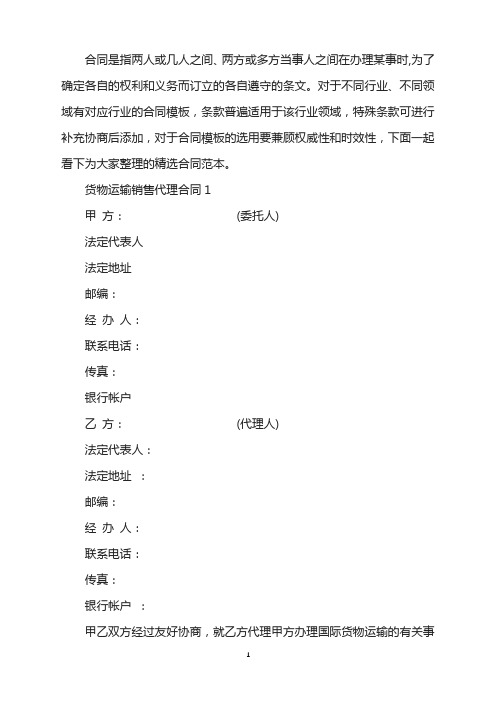 合同是指两人或几人之间、两方或多方当事人之间在办理某事时,为了确定各自的权利和义务而订立的各自遵守的条文。对于不同行业、不同领域有对应行业的合同模板，条款普遍适用于该行业领域，特殊条款可进行补充协商后添加，对于合同模板的选用要兼顾权威性和时效性，下面一起看下为大家整理的精选合同范本。

货物运输销售代理合同 1

甲 方：　　　　　　　　(委托人)

法定代表人

法定地址

邮编：

经 办 人：

联系电话：

传真：

银行帐户

乙 方：　　　　　　　　(代理人)

法定代表人：

法定地址　：

邮编：

经 办 人：

联系电话：

传真：

银行帐户　：

甲乙双方经过友好协商，就乙方代理甲方办理国际货物运输的有关事

1